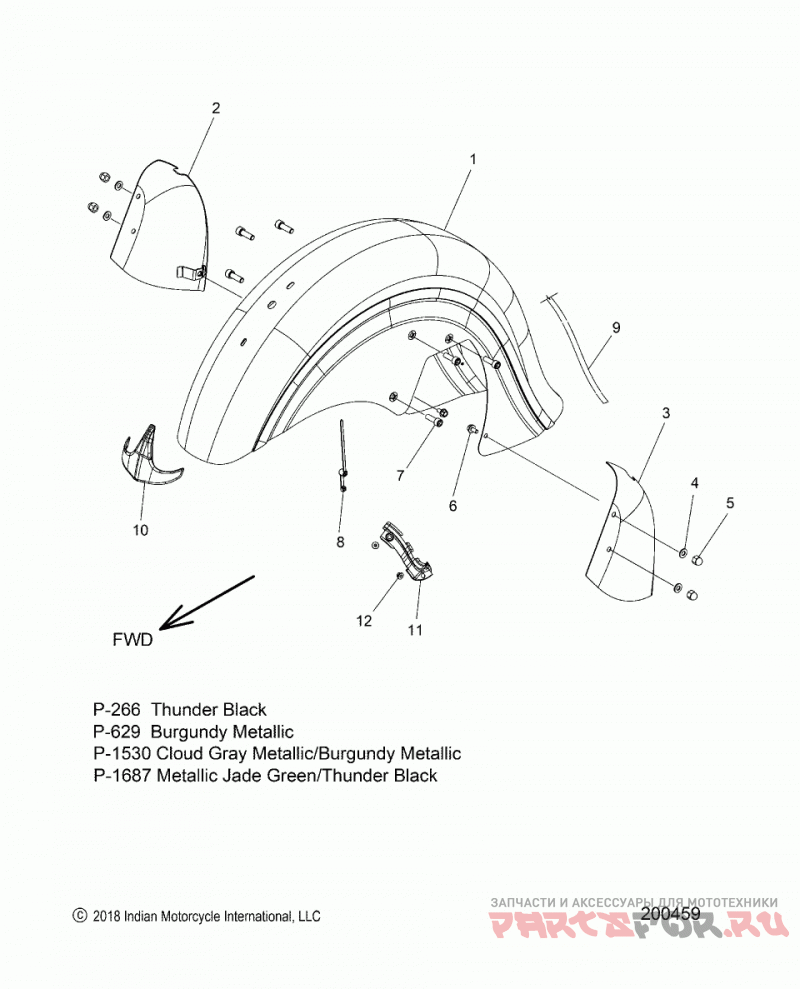 2
1
9
3
4
5
7
6
10
8
12
11
FWD

P-266 Thunder Black
P-629 Burgundy Metallic
P-1530 Cloud Gray Metallic/Burgundy Metallic
P-1687 Metallic Jade Green/Thunder Black

© 2018 Indian Motorcycle International, LLC

ЗАПЧАСТИ И АКСЕССУАРЫ ДЛЯ МОТОТЕХНИКИ
200459
PARTSFOR.RU